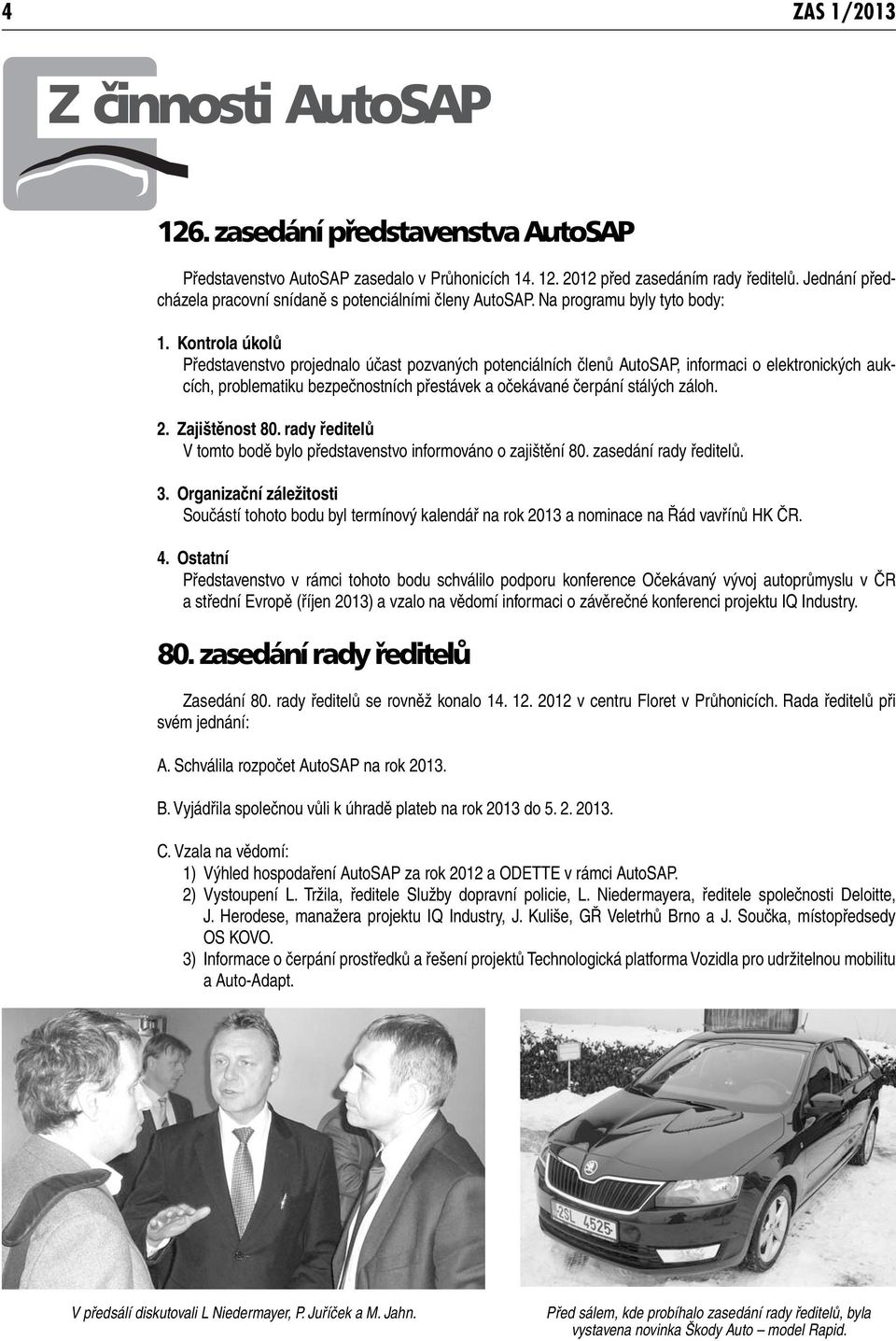 4

ZAS 1/2013

Z činnosti AutoSAP

126. zasedání představenstva AutoSAP

Představenstvo AutoSAP zasedalo v Průhonicích 14. 12. 2012 před zasedáním rady ředitelů. Jednání předcházela pracovní snídaně s potenciálními členy AutoSAP. Na programu byly tyto body:

1. Kontrola úkolů
Představenstvo projednalo účast pozvaných potenciálních členů AutoSAP, informaci o elektronických aukcích, problematiku bezpečnostních přestávek a očekávané čerpání stálých záloh.

2. Zajištěnost 80. rady ředitelů
V tomto bodě bylo představenstvo informováno o zajištění 80. zasedání rady ředitelů.

3. Organizační záležitosti
Součástí tohoto bodu byl termínový kalendář na rok 2013 a nominace na Řád vavřínů HK ČR.

4. Ostatní
Představenstvo v rámci tohoto bodu schválilo podporu konference Očekávaný vývoj autoprůmyslu v ČR a střední Evropě (říjen 2013) a vzalo na vědomí informaci o závěrečné konferenci projektu IQ Industry.

80. zasedání rady ředitelů

Zasedání 80. rady ředitelů se rovněž konalo 14. 12. 2012 v centru Floret v Průhonicích. Rada ředitelů při svém jednání:

A. Schválila rozpočet AutoSAP na rok 2013.

B. Vyjádřila společnou vůli k úhradě plateb na rok 2013 do 5. 2. 2013.

C. Vzala na vědomí:
1) Výhled hospodaření AutoSAP za rok 2012 a ODETTE v rámci AutoSAP.
2) Vystoupení L. Tržila, ředitele Služby dopravní policie, L. Niedermayera, ředitele společnosti Deloitte, J. Herodese, manažera projektu IQ Industry, J. Kuliše, GŘ Veletrhů Brno a J. Součka, místopředsedy OS KOVO.
3) Informace o čerpání prostředků a řešení projektů Technologická platforma Vozidla pro udržitelnou mobilitu a Auto-Adapt.

2SL 4525

V předsálí diskutovali L Niedermayer, P. Juříček a M. Jahn.

Před sálem, kde probíhalo zasedání rady ředitelů, byla vystavena novinka Škody Auto – model Rapid.